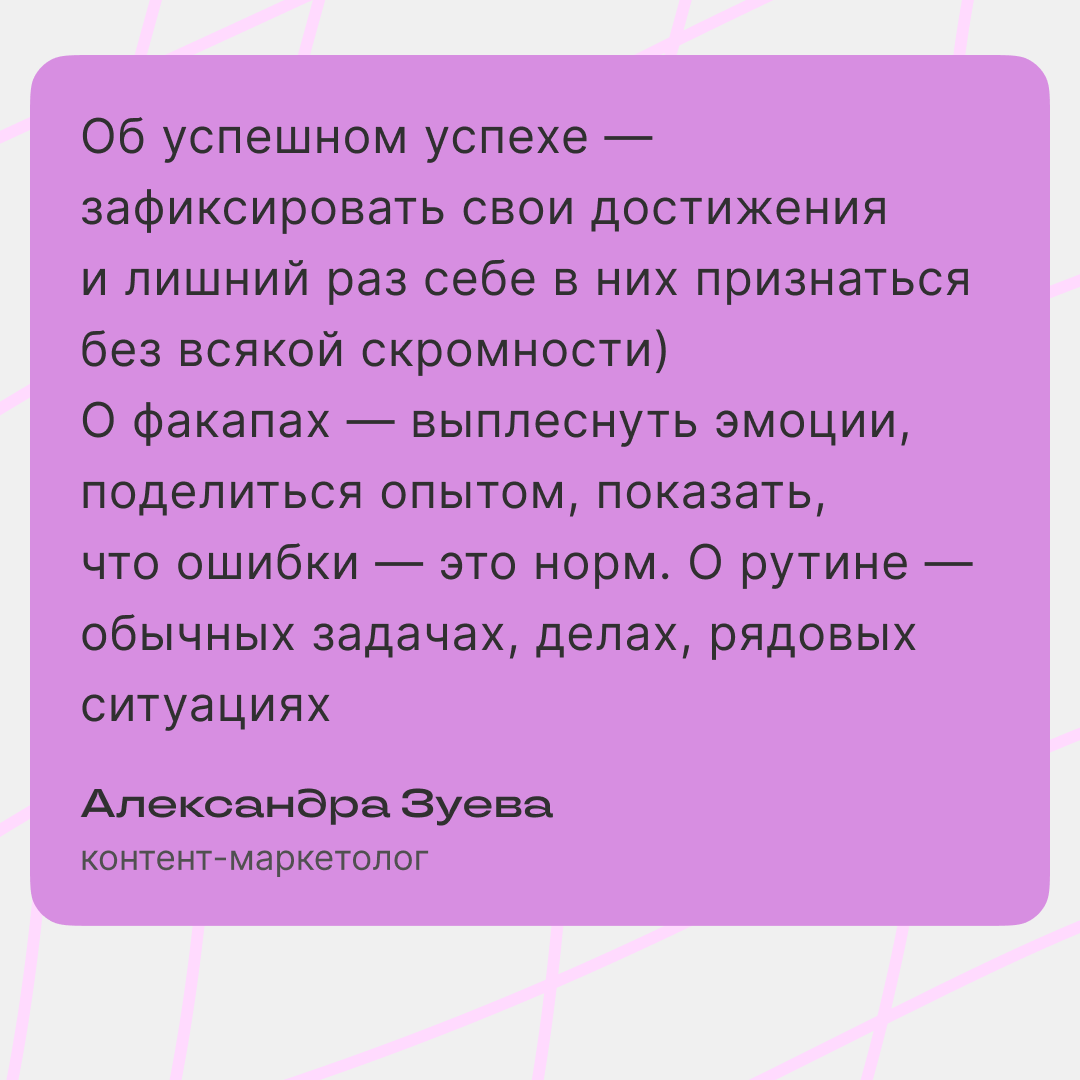 Об успешном успехе — зафиксировать свои достижения и лишний раз себе в них признаться без всякой скромности)
О факапах — выплеснуть эмоции, поделиться опытом, показать, что ошибки — это норм. О рутине — обычных задачах, делах, рядовых ситуациях

Александра Зуева
контент-маркетолог